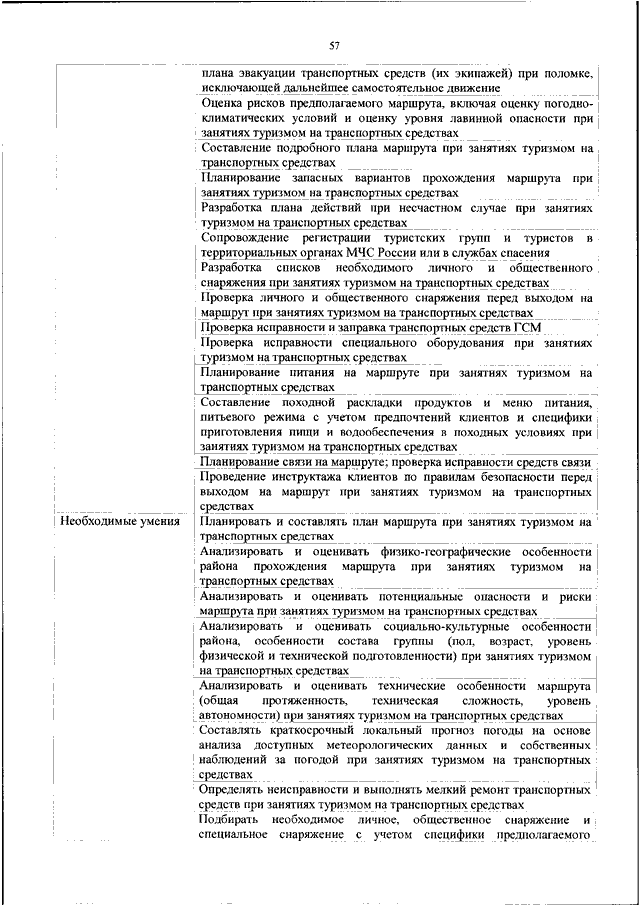 57

| | |
|---|---|
| | плана эвакуации транспортных средств (их экипажей) при поломке, исключающей дальнейшее самостоятельное движение |
| | Оценка рисков предполагаемого маршрута, включая оценку погодно-климатических условий и оценку уровня лавинной опасности при занятиях туризмом на транспортных средствах |
| | Составление подробного плана маршрута при занятиях туризмом на транспортных средствах |
| | Планирование запасных вариантов прохождения маршрута при занятиях туризмом на транспортных средствах |
| | Разработка плана действий при несчастном случае при занятиях туризмом на транспортных средствах |
| | Сопровождение регистрации туристских групп и туристов в территориальных органах МЧС России или в службах спасения |
| | Разработка списков необходимого личного и общественного снаряжения при занятиях туризмом на транспортных средствах |
| | Проверка личного и общественного снаряжения перед выходом на маршрут при занятиях туризмом на транспортных средствах |
| | Проверка исправности и заправка транспортных средств ГСМ |
| | Проверка исправности специального оборудования при занятиях туризмом на транспортных средствах |
| | Планирование питания на маршруте при занятиях туризмом на транспортных средствах |
| | Составление походной раскладки продуктов и меню питания, питьевого режима с учетом предпочтений клиентов и специфики приготовления пищи и водообеспечения в походных условиях при занятиях туризмом на транспортных средствах |
| | Планирование связи на маршруте; проверка исправности средств связи |
| | Проведение инструктажа клиентов по правилам безопасности перед выходом на маршрут при занятиях туризмом на транспортных средствах |
| Необходимые умения | Планировать и составлять план маршрута при занятиях туризмом на транспортных средствах |
| | Анализировать и оценивать физико-географические особенности района прохождения маршрута при занятиях туризмом на транспортных средствах |
| | Анализировать и оценивать потенциальные опасности и риски маршрута при занятиях туризмом на транспортных средствах |
| | Анализировать и оценивать социально-культурные особенности района, особенности состава группы (пол, возраст, уровень физической и технической подготовленности) при занятиях туризмом на транспортных средствах |
| | Анализировать и оценивать технические особенности маршрута (общая протяженность, техническая сложность, уровень автономности) при занятиях туризмом на транспортных средствах |
| | Составлять краткосрочный локальный прогноз погоды на основе анализа доступных метеорологических данных и собственных наблюдений за погодой при занятиях туризмом на транспортных средствах |
| | Определять неисправности и выполнять мелкий ремонт транспортных средств при занятиях туризмом на транспортных средствах |
| | Подбирать необходимое личное, общественное снаряжение и специальное снаряжение с учетом специфики предполагаемого |